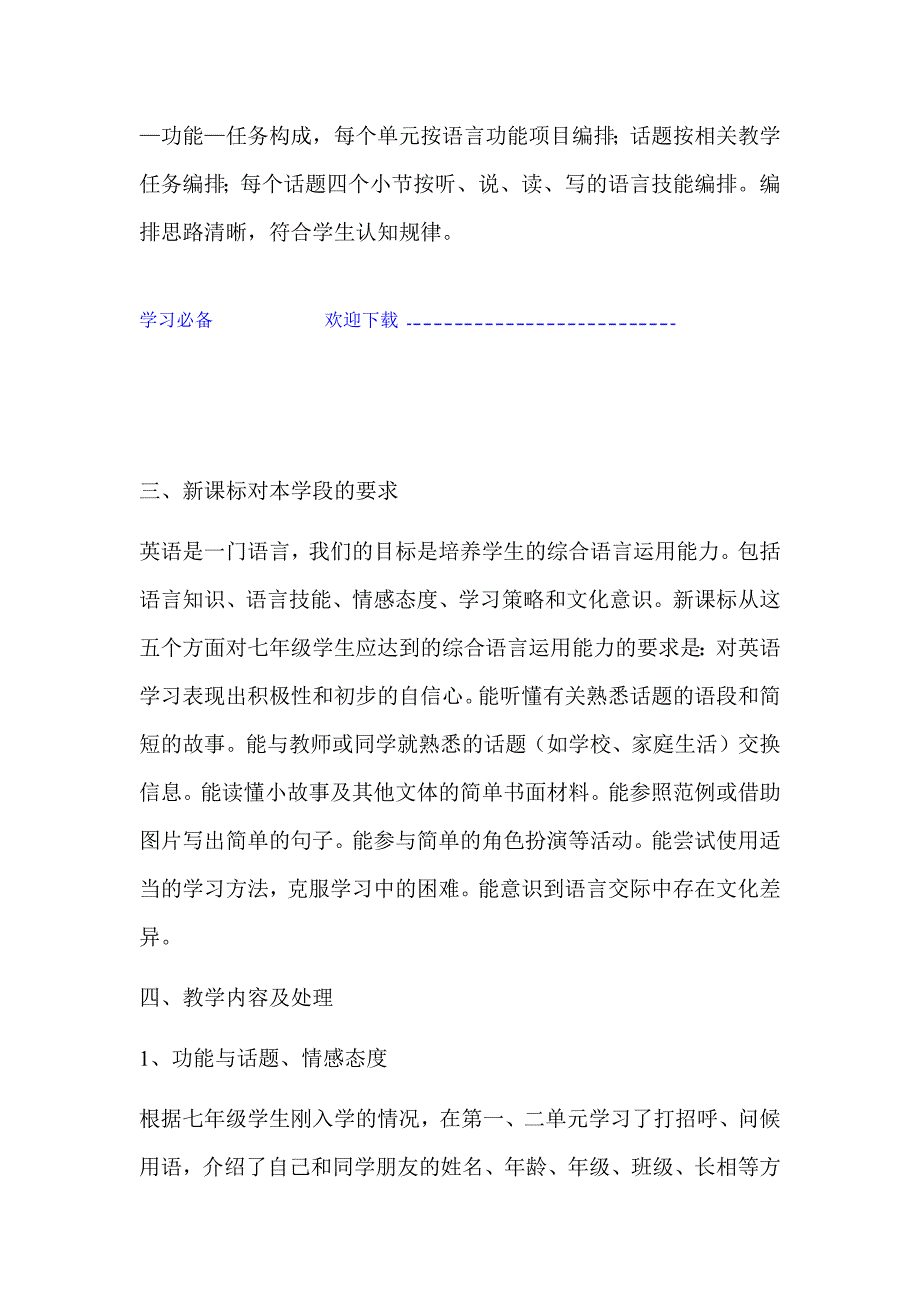 —功能—任务构成，每个单元按语言功能项目编排；话题按相关教学任务编排；每个话题四个小节按听、说、读、写的语言技能编排。编排思路清晰，符合学生认知规律。

学习必备 欢迎下载 ----------------------------

三、新课标对本学段的要求

英语是一门语言，我们的目标是培养学生的综合语言运用能力。包括语言知识、语言技能、情感态度、学习策略和文化意识。新课标从这五个方面对七年级学生应达到的综合语言运用能力的要求是：对英语学习表现出积极性和初步的自信心。能听懂有关熟悉话题的语段和简短的故事。能与教师或同学就熟悉的话题（如学校、家庭生活）交换信息。能读懂小故事及其他文体的简单书面材料。能参照范例或借助图片写出简单的句子。能参与简单的角色扮演等活动。能尝试使用适当的学习方法，克服学习中的困难。能意识到语言交际中存在文化差异。

四、教学内容及处理

1、功能与话题、情感态度

根据七年级学生刚入学的情况，在第一、二单元学习了打招呼、问候用语，介绍了自己和同学朋友的姓名、年龄、年级、班级、长相等方